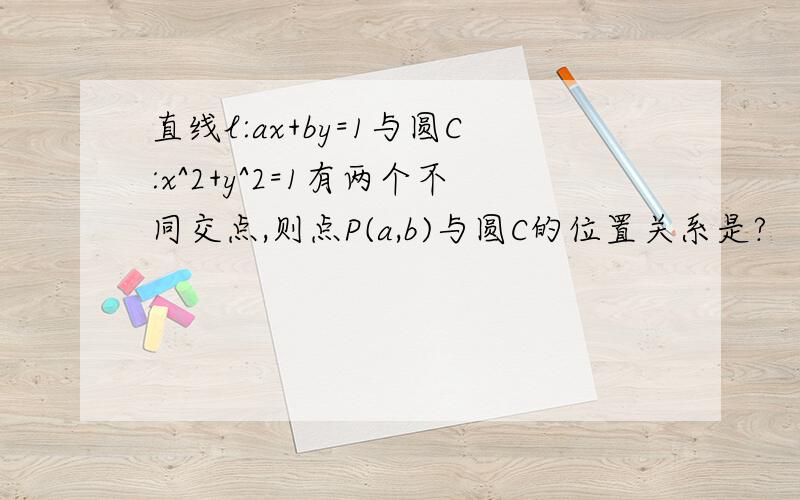 直线l:ax+by=1与圆C:x^2+y^2=1有两个不同交点,则点P(a,b)与圆C的位置关系是?